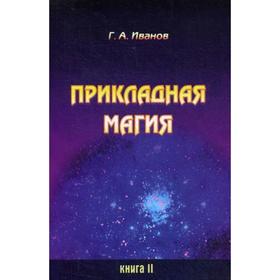 Г. А. Иванов

ПРИКЛАДНАЯ МАГИЯ

КНИГА II